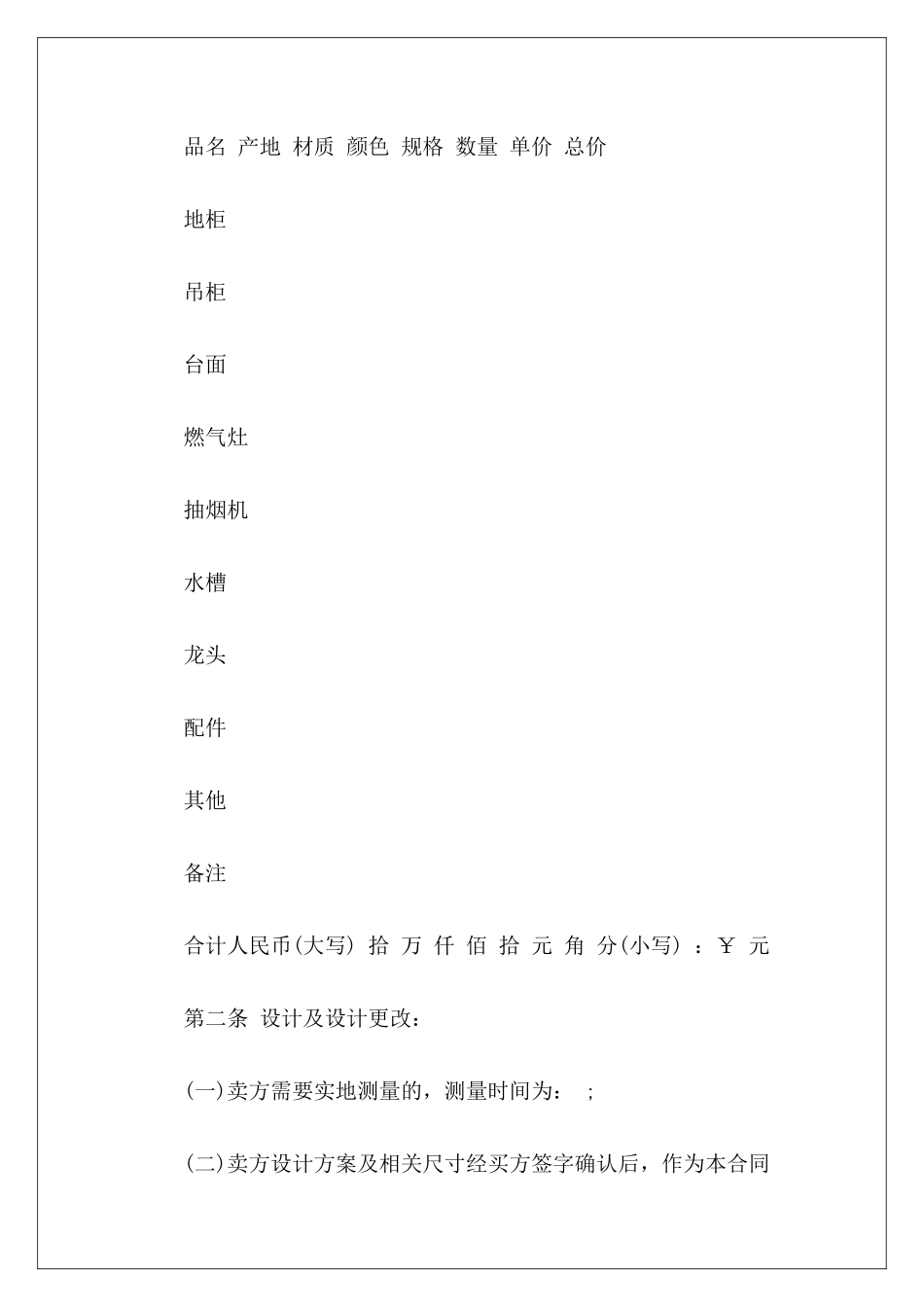 品名 产地 材质 颜色 规格 数量 单价 总价

地柜

吊柜

台面

燃气灶

抽烟机

水槽

龙头

配件

其他

备注

合计人民币(大写) 拾 万 仟 佰 拾 元 角 分(小写) ：￥ 元

第二条 设计及设计更改：

(一)卖方需要实地测量的，测量时间为： ;

(二)卖方设计方案及相关尺寸经买方签字确认后，作为本合同